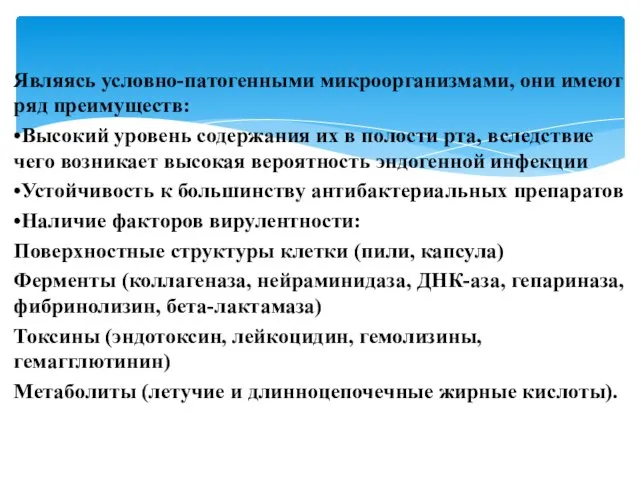 Являясь условно-патогенными микроорганизмами, они имеют ряд преимуществ:

•Высокий уровень содержания их в полости рта, вследствие чего возникает высокая вероятность эндогенной инфекции

•Устойчивость к большинству антибактериальных препаратов

•Наличие факторов вирулентности:

Поверхностные структуры клетки (пили, капсула)

Ферменты (коллагеназа, нейраминидаза, ДНК-аза, гепариназа, фибринолизин, бета-лактамаза)

Токсины (эндотоксин, лейкоцидин, гемолизины, гемагглютинин)

Метаболиты (летучие и длинноцепочечные жирные кислоты).